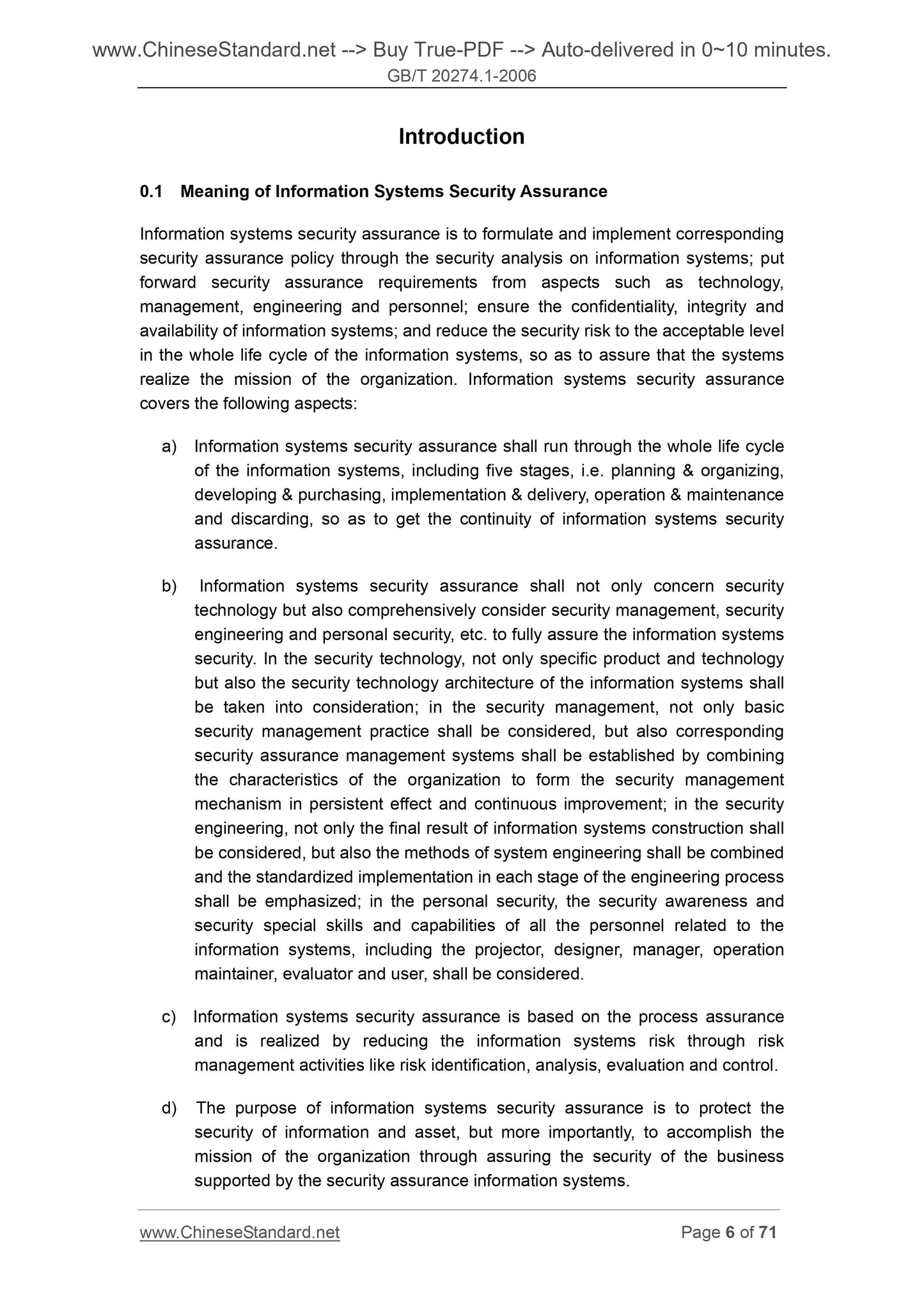 www.ChineseStandard.net --> Buy True-PDF --> Auto-delivered in 0~10 minutes.
GB/T 20274.1-2006

Introduction

0.1 Meaning of Information Systems Security Assurance

Information systems security assurance is to formulate and implement corresponding security assurance policy through the security analysis on information systems; put forward security assurance requirements from aspects such as technology, management, engineering and personnel; ensure the confidentiality, integrity and availability of information systems; and reduce the security risk to the acceptable level in the whole life cycle of the information systems, so as to assure that the systems realize the mission of the organization. Information systems security assurance covers the following aspects:

a) Information systems security assurance shall run through the whole life cycle of the information systems, including five stages, i.e. planning & organizing, developing & purchasing, implementation & delivery, operation & maintenance and discarding, so as to get the continuity of information systems security assurance.

b) Information systems security assurance shall not only concern security technology but also comprehensively consider security management, security engineering and personal security, etc. to fully assure the information systems security. In the security technology, not only specific product and technology but also the security technology architecture of the information systems shall be taken into consideration; in the security management, not only basic security management practice shall be considered, but also corresponding security assurance management systems shall be established by combining the characteristics of the organization to form the security management mechanism in persistent effect and continuous improvement; in the security engineering, not only the final result of information systems construction shall be considered, but also the methods of system engineering shall be combined and the standardized implementation in each stage of the engineering process shall be emphasized; in the personal security, the security awareness and security special skills and capabilities of all the personnel related to the information systems, including the projector, designer, manager, operation maintainer, evaluator and user, shall be considered.

c) Information systems security assurance is based on the process assurance and is realized by reducing the information systems risk through risk management activities like risk identification, analysis, evaluation and control.

d) The purpose of information systems security assurance is to protect the security of information and asset, but more importantly, to accomplish the mission of the organization through assuring the security of the business supported by the security assurance information systems.

www.ChineseStandard.net Page 6 of 71